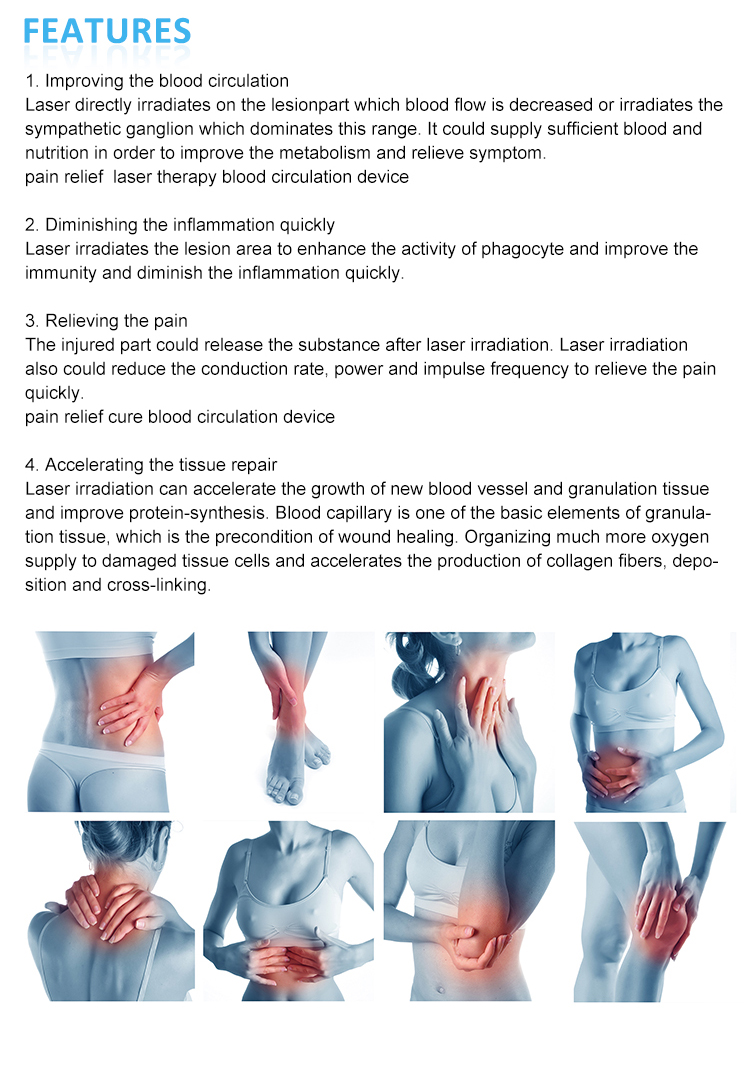 FEATURES

1. Improving the blood circulation
Laser directly irradiates on the lesionpart which blood flow is decreased or irradiates the sympathetic ganglion which dominates this range. It could supply sufficient blood and nutrition in order to improve the metabolism and relieve symptom.
pain relief laser therapy blood circulation device

2. Diminishing the inflammation quickly
Laser irradiates the lesion area to enhance the activity of phagocyte and improve the immunity and diminish the inflammation quickly.

3. Relieving the pain
The injured part could release the substance after laser irradiation. Laser irradiation also could reduce the conduction rate, power and impulse frequency to relieve the pain quickly.
pain relief cure blood circulation device

4. Accelerating the tissue repair
Laser irradiation can accelerate the growth of new blood vessel and granulation tissue and improve protein-synthesis. Blood capillary is one of the basic elements of granulation tissue, which is the precondition of wound healing. Organizing much more oxygen supply to damaged tissue cells and accelerates the production of collagen fibers, deposition and cross-linking.